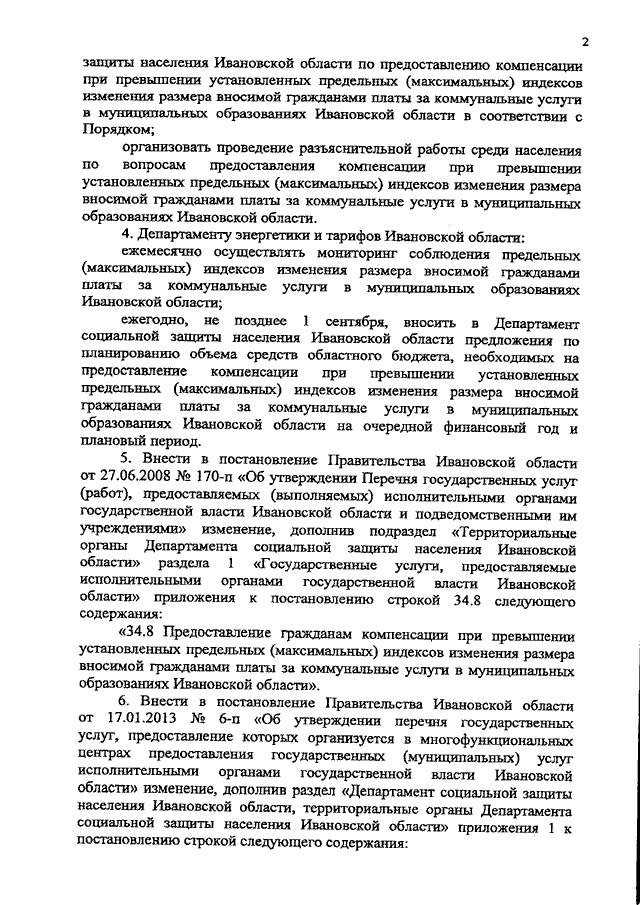 2

защиты населения Ивановской области по предоставлению компенсации при превышении установленных предельных (максимальных) индексов изменения размера вносимой гражданами платы за коммунальные услуги в муниципальных образованиях Ивановской области в соответствии с Порядком;

организовать проведение разъяснительной работы среди населения по вопросам предоставления компенсации при превышении установленных предельных (максимальных) индексов изменения размера вносимой гражданами платы за коммунальные услуги в муниципальных образованиях Ивановской области.

4. Департаменту энергетики и тарифов Ивановской области:

ежемесячно осуществлять мониторинг соблюдения предельных (максимальных) индексов изменения размера вносимой гражданами платы за коммунальные услуги в муниципальных образованиях Ивановской области;

ежегодно, не позднее 1 сентября, вносить в Департамент социальной защиты населения Ивановской области предложения по планированию объема средств областного бюджета, необходимых на предоставление компенсации при превышении установленных предельных (максимальных) индексов изменения размера вносимой гражданами платы за коммунальные услуги в муниципальных образованиях Ивановской области на очередной финансовый год и плановый период.

5. Внести в постановление Правительства Ивановской области от 27.06.2008 № 170-п «Об утверждении Перечня государственных услуг (работ), предоставляемых (выполняемых) исполнительными органами государственной власти Ивановской области и подведомственными им учреждениями» изменение, дополнив подраздел «Территориальные органы Департамента социальной защиты населения Ивановской области» раздела 1 «Государственные услуги, предоставляемые исполнительными органами государственной власти Ивановской области» приложения к постановлению строкой 34.8 следующего содержания:

«34.8 Предоставление гражданам компенсации при превышении установленных предельных (максимальных) индексов изменения размера вносимой гражданами платы за коммунальные услуги в муниципальных образованиях Ивановской области».

6. Внести в постановление Правительства Ивановской области от 17.01.2013 № 6-п «Об утверждении перечня государственных услуг, предоставление которых организуется в многофункциональных центрах предоставления государственных (муниципальных) услуг исполнительными органами государственной власти Ивановской области» изменение, дополнив раздел «Департамент социальной защиты населения Ивановской области, территориальные органы Департамента социальной защиты населения Ивановской области» приложения 1 к постановлению строкой следующего содержания: